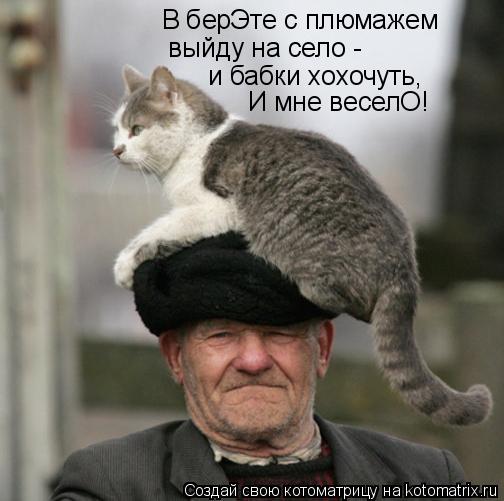 В берЭте с плюмажем
выйду на село -
и бабки хохочуть,
И мне веселО!

Создай свою котоматрицу на kotomatrix.ru